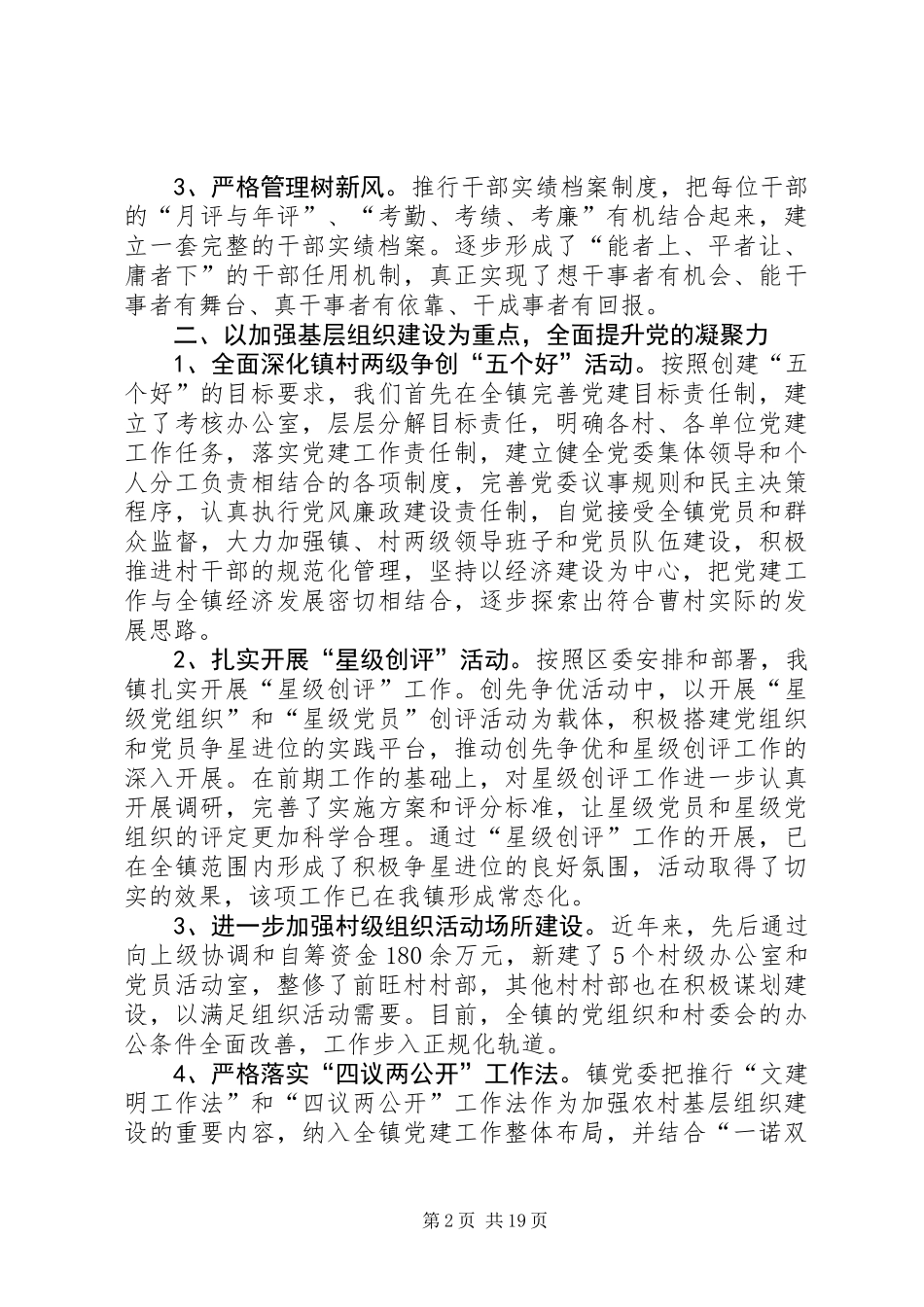 3、严格管理树新风。推行干部实绩档案制度，把每位干部的“月评与年评”、“考勤、考绩、考廉”有机结合起来，建立一套完整的干部实绩档案。逐步形成了“能者上、平者让、庸者下”的干部任用机制，真正实现了想干事者有机会、能干事者有舞台、真干事者有依靠、干成事者有回报。

二、以加强基层组织建设为重点，全面提升党的凝聚力

1、全面深化镇村两级争创“五个好”活动。按照创建“五个好”的目标要求，我们首先在全镇完善党建目标责任制，建立了考核办公室，层层分解目标责任，明确各村、各单位党建工作任务，落实党建工作责任制，建立健全党委集体领导和个人分工负责相结合的各项制度，完善党委议事规则和民主决策程序，认真执行党风廉政建设责任制，自觉接受全镇党员和群众监督，大力加强镇、村两级领导班子和党员队伍建设，积极推进村干部的规范化管理，坚持以经济建设为中心，把党建工作与全镇经济发展密切相结合，逐步探索出符合曹村实际的发展思路。

2、扎实开展“星级创评”活动。按照区委安排和部署，我镇扎实开展“星级创评”工作。创先争优活动中，以开展“星级党组织”和“星级党员”创评活动为载体，积极搭建党组织和党员争星进位的实践平台，推动创先争优和星级创评工作的深入开展。在前期工作的基础上，对星级创评工作进一步认真开展调研，完善了实施方案和评分标准，让星级党员和星级党组织的评定更加科学合理。通过“星级创评”工作的开展，已在全镇范围内形成了积极争星进位的良好氛围，活动取得了切实的效果，该项工作已在我镇形成常态化。

3、进一步加强村级组织活动场所建设。近年来，先后通过向上级协调和自筹资金180余万元，新建了5个村级办公室和党员活动室，整修了前旺村村部，其他村村部也在积极谋划建设，以满足组织活动需要。目前，全镇的党组织和村委会的办公条件全面改善，工作步入正规化轨道。

4、严格落实“四议两公开”工作法。镇党委把推行“文建明工作法”和“四议两公开”工作法作为加强农村基层组织建设的重要内容，纳入全镇党建工作整体布局，并结合“一诺双

第2页 共19页